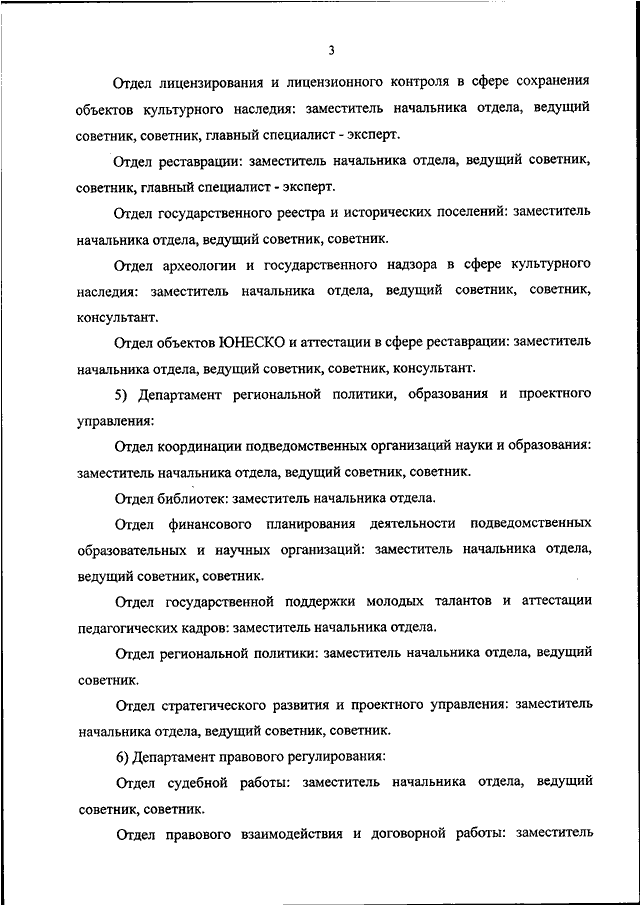 3

Отдел лицензирования и лицензионного контроля в сфере сохранения объектов культурного наследия: заместитель начальника отдела, ведущий советник, советник, главный специалист - эксперт.

Отдел реставрации: заместитель начальника отдела, ведущий советник, советник, главный специалист - эксперт.

Отдел государственного реестра и исторических поселений: заместитель начальника отдела, ведущий советник, советник.

Отдел археологии и государственного надзора в сфере культурного наследия: заместитель начальника отдела, ведущий советник, советник, консультант.

Отдел объектов ЮНЕСКО и аттестации в сфере реставрации: заместитель начальника отдела, ведущий советник, советник, консультант.

5) Департамент региональной политики, образования и проектного управления:

Отдел координации подведомственных организаций науки и образования: заместитель начальника отдела, ведущий советник, советник.

Отдел библиотек: заместитель начальника отдела.

Отдел финансового планирования деятельности подведомственных образовательных и научных организаций: заместитель начальника отдела, ведущий советник, советник.

Отдел государственной поддержки молодых талантов и аттестации педагогических кадров: заместитель начальника отдела.

Отдел региональной политики: заместитель начальника отдела, ведущий советник.

Отдел стратегического развития и проектного управления: заместитель начальника отдела, ведущий советник, советник.

6) Департамент правового регулирования:

Отдел судебной работы: заместитель начальника отдела, ведущий советник, советник.

Отдел правового взаимодействия и договорной работы: заместитель